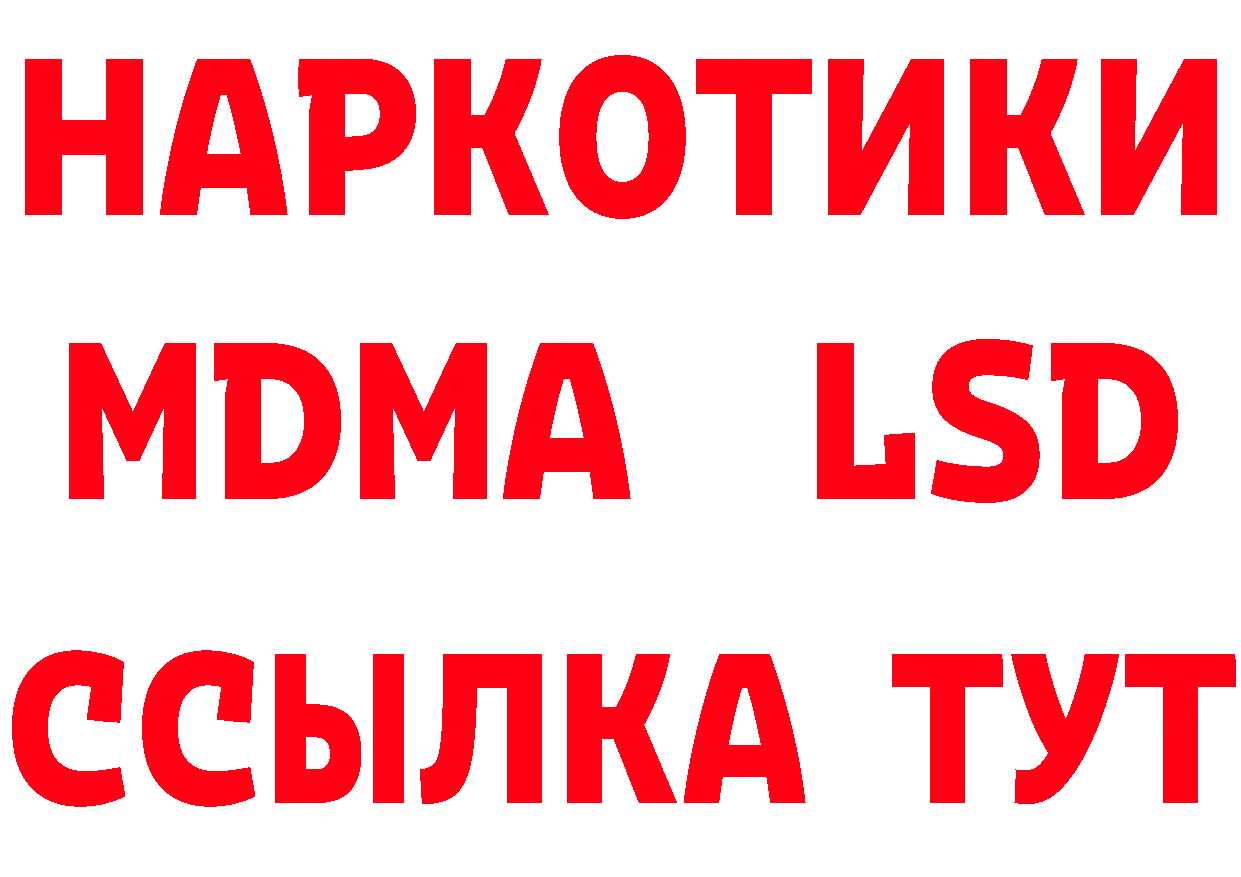 НАРКОТИКИ
MDMA LSD
ССЫЛКА ТУТ